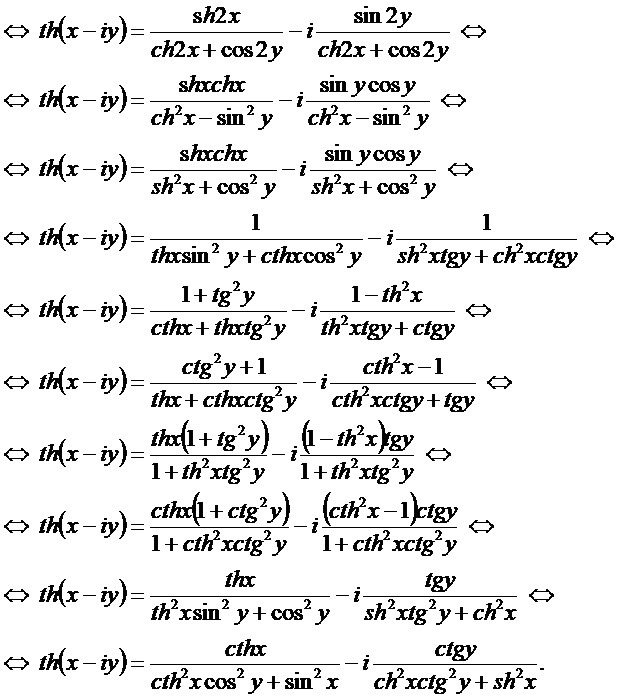 $\Leftrightarrow th(x-iy)=\frac{sh2x}{ch2x+\cos 2y}-i\frac{\sin 2y}{ch2x+\cos 2y} \Leftrightarrow$

$\Leftrightarrow th(x-iy)=\frac{shxchx}{ch^2x-\sin^2 y}-i\frac{\sin y\cos y}{ch^2x-\sin^2 y} \Leftrightarrow$

$\Leftrightarrow th(x-iy)=\frac{shxchx}{sh^2x+\cos^2 y}-i\frac{\sin y\cos y}{sh^2x+\cos^2 y} \Leftrightarrow$

$\Leftrightarrow th(x-iy)=\frac{1}{thx\sin^2 y+cthx\cos^2 y}-i\frac{1}{sh^2xtgy+ch^2xctgy} \Leftrightarrow$

$\Leftrightarrow th(x-iy)=\frac{1+tg^2y}{cthx+thxtg^2y}-i\frac{1-th^2x}{th^2xtgy+ctgy} \Leftrightarrow$

$\Leftrightarrow th(x-iy)=\frac{ctg^2y+1}{thx+cthxctg^2y}-i\frac{cth^2x-1}{cth^2xctgy+tgy} \Leftrightarrow$

$\Leftrightarrow th(x-iy)=\frac{thx(1+tg^2y)}{1+th^2xtg^2y}-i\frac{(1-th^2x)tgy}{1+th^2xtg^2y} \Leftrightarrow$

$\Leftrightarrow th(x-iy)=\frac{cthx(1+ctg^2y)}{1+cth^2xctg^2y}-i\frac{(cth^2x-1)ctgy}{1+cth^2xctg^2y} \Leftrightarrow$

$\Leftrightarrow th(x-iy)=\frac{thx}{th^2x\sin^2 y+\cos^2 y}-i\frac{tgy}{sh^2xtg^2y+ch^2x} \Leftrightarrow$

$\Leftrightarrow th(x-iy)=\frac{cthx}{cth^2x\cos^2 y+\sin^2 x}-i\frac{ctgy}{ch^2xctg^2y+sh^2x}.$